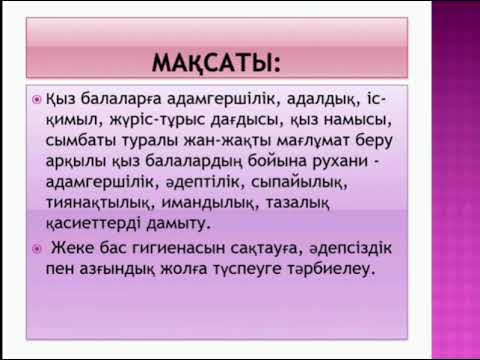 МАҚСАТЫ:

Қыз балаларға адамгершілік, адалдық, іс-қимыл, жүріс-тұрыс дағдысы, қыз намысы, сымбаты туралы жан-жақты мағлұмат беру арқылы қыз балалардың бойына рухани - адамгершілік, әдептілік, сыпайылық, тиянақтылық, имандылық, тазалық қасиеттерді дамыту.

Жеке бас гигиенасын сақтауға, әдепсіздік пен азғындық жолға түспеуге тәрбиелеу.